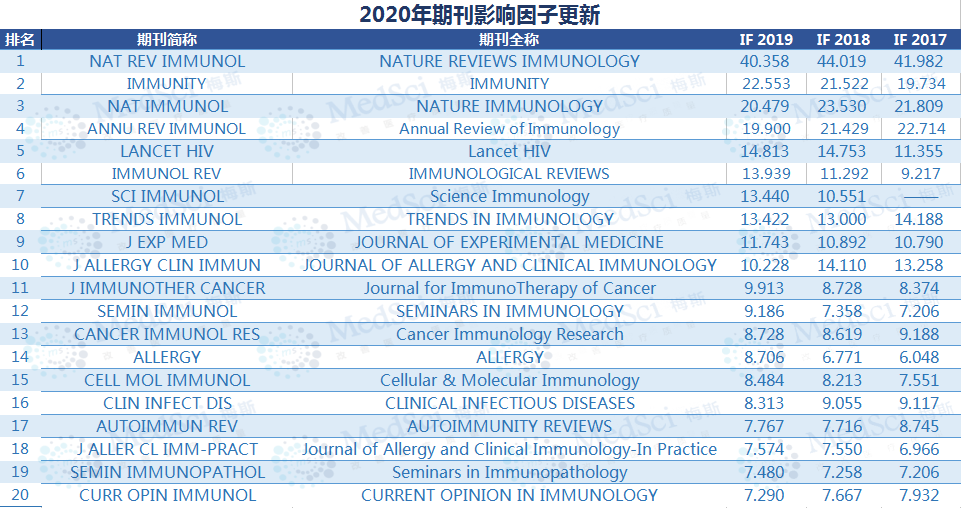 2020年期刊影响因子更新

| 排名 | 期刊简称 | 期刊全称 | IF 2019 | IF 2018 | IF 2017 |
|---|---|---|---|---|---|
| 1 | NAT REV IMMUNOL | NATURE REVIEWS IMMUNOLOGY | 40.358 | 44.019 | 41.982 |
| 2 | IMMUNITY | IMMUNITY | 22.553 | 21.522 | 19.734 |
| 3 | NAT IMMUNOL | NATURE IMMUNOLOGY | 20.479 | 23.530 | 21.809 |
| 4 | ANNU REV IMMUNOL | Annual Review of Immunology | 19.900 | 21.429 | 22.714 |
| 5 | LANCET HIV | Lancet HIV | 14.813 | 14.753 | 11.355 |
| 6 | IMMUNOL REV | IMMUNOLOGICAL REVIEWS | 13.939 | 11.292 | 9.217 |
| 7 | SCI IMMUNOL | Science Immunology | 13.440 | 10.551 | —— |
| 8 | TRENDS IMMUNOL | TRENDS IN IMMUNOLOGY | 13.422 | 13.000 | 14.188 |
| 9 | J EXP MED | JOURNAL OF EXPERIMENTAL MEDICINE | 11.743 | 10.892 | 10.790 |
| 10 | J ALLERGY CLIN IMMUN | JOURNAL OF ALLERGY AND CLINICAL IMMUNOLOGY | 10.228 | 14.110 | 13.258 |
| 11 | J IMMUNOTHER CANCER | Journal for ImmunoTherapy of Cancer | 9.913 | 8.728 | 8.374 |
| 12 | SEMIN IMMUNOL | SEMINARS IN IMMUNOLOGY | 9.186 | 7.358 | 7.206 |
| 13 | CANCER IMMUNOL RES | Cancer Immunology Research | 8.728 | 8.619 | 9.188 |
| 14 | ALLERGY | ALLERGY | 8.706 | 6.771 | 6.048 |
| 15 | CELL MOL IMMUNOL | Cellular & Molecular Immunology | 8.484 | 8.213 | 7.551 |
| 16 | CLIN INFECT DIS | CLINICAL INFECTIOUS DISEASES | 8.313 | 9.055 | 9.117 |
| 17 | AUTOIMMUN REV | AUTOIMMUNITY REVIEWS | 7.767 | 7.716 | 8.745 |
| 18 | J ALLER CL IMM-PRACT | Journal of Allergy and Clinical Immunology-In Practice | 7.574 | 7.550 | 6.966 |
| 19 | SEMIN IMMUNOPATHOL | Seminars in Immunopathology | 7.480 | 7.258 | 7.206 |
| 20 | CURR OPIN IMMUNOL | CURRENT OPINION IN IMMUNOLOGY | 7.290 | 7.667 | 7.932 |

MedSci 梅斯